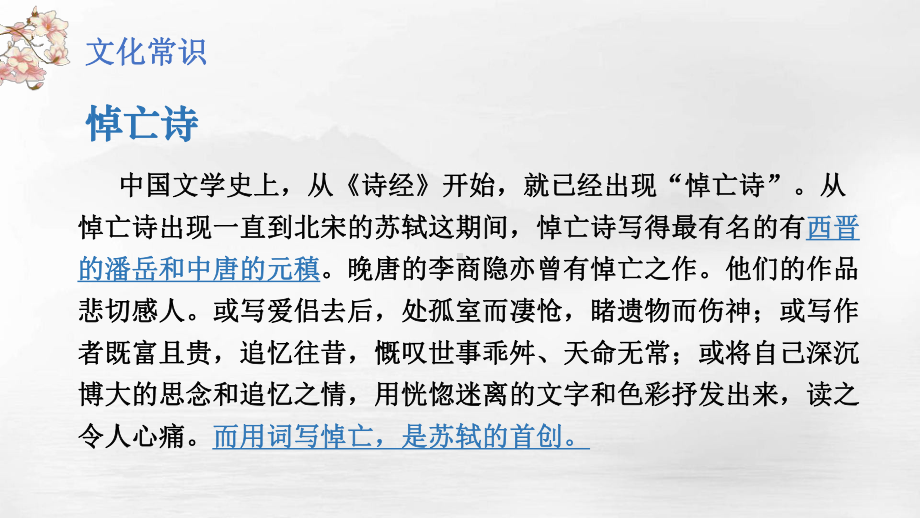 文化常识

悼亡诗

中国文学史上，从《诗经》开始，就已经出现“悼亡诗”。从悼亡诗出现一直到北宋的苏轼这期间，悼亡诗写得最有名的有西晋的潘岳和中唐的元稹。晚唐的李商隐亦曾有悼亡之作。他们的作品悲切感人。或写爱侣去后，处孤室而凄怆，睹遗物而伤神；或写作者既富且贵，追忆往昔，慨叹世事乖舛、天命无常；或将自己深沉博大的思念和追忆之情，用恍惚迷离的文字和色彩抒发出来，读之令人心痛。而用词写悼亡，是苏轼的首创。